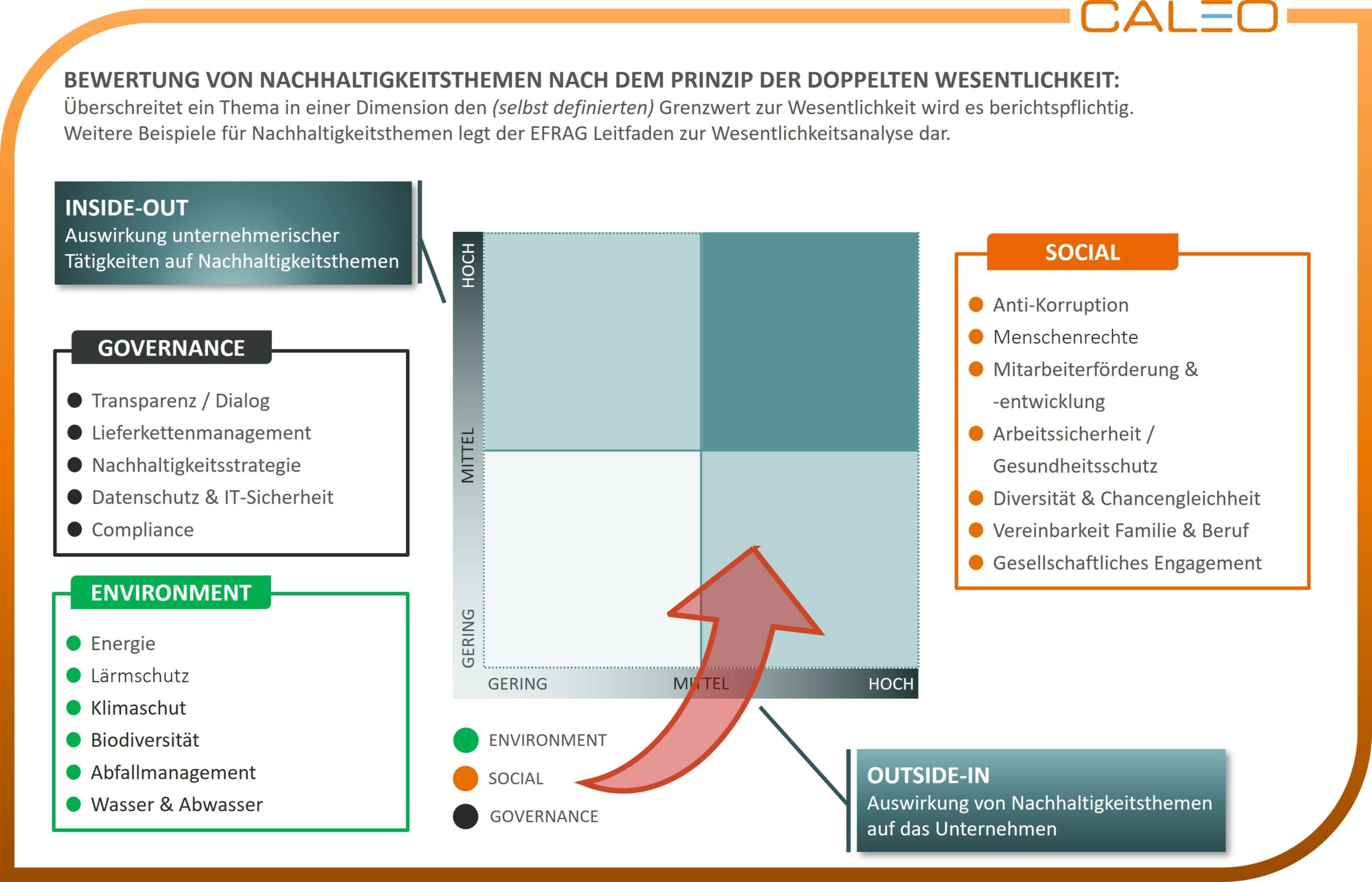 CALEO

BEWERTUNG VON NACHHALTIGKEITSTHEMEN NACH DEM PRINZIP DER DOPPELTEN WESENTLICHKEIT:
Überschreitet ein Thema in einer Dimension den (selbst definierten) Grenzwert zur Wesentlichkeit wird es berichtspflichtig.
Weitere Beispiele für Nachhaltigkeitsthemen legt der EFRAG Leitfaden zur Wesentlichkeitsanalyse dar.

INSIDE-OUT
Auswirkung unternehmerischer Tätigkeiten auf Nachhaltigkeitsthemen

GOVERNANCE
Transparenz / Dialog
Lieferkettenmanagement
Nachhaltigkeitsstrategie
Datenschutz & IT-Sicherheit
Compliance

ENVIRONMENT
Energie
Lärmschutz
Klimaschut
Biodiversität
Abfallmanagement
Wasser & Abwasser

HOCH
MITTEL
GERING
GERING
MITTEL
HOCH

ENVIRONMENT
SOCIAL
GOVERNANCE

SOCIAL
Anti-Korruption
Menschenrechte
Mitarbeiterförderung & -entwicklung
Arbeitssicherheit / Gesundheitsschutz
Diversität & Chancengleichheit
Vereinbarkeit Familie & Beruf
Gesellschaftliches Engagement

OUTSIDE-IN
Auswirkung von Nachhaltigkeitsthemen auf das Unternehmen